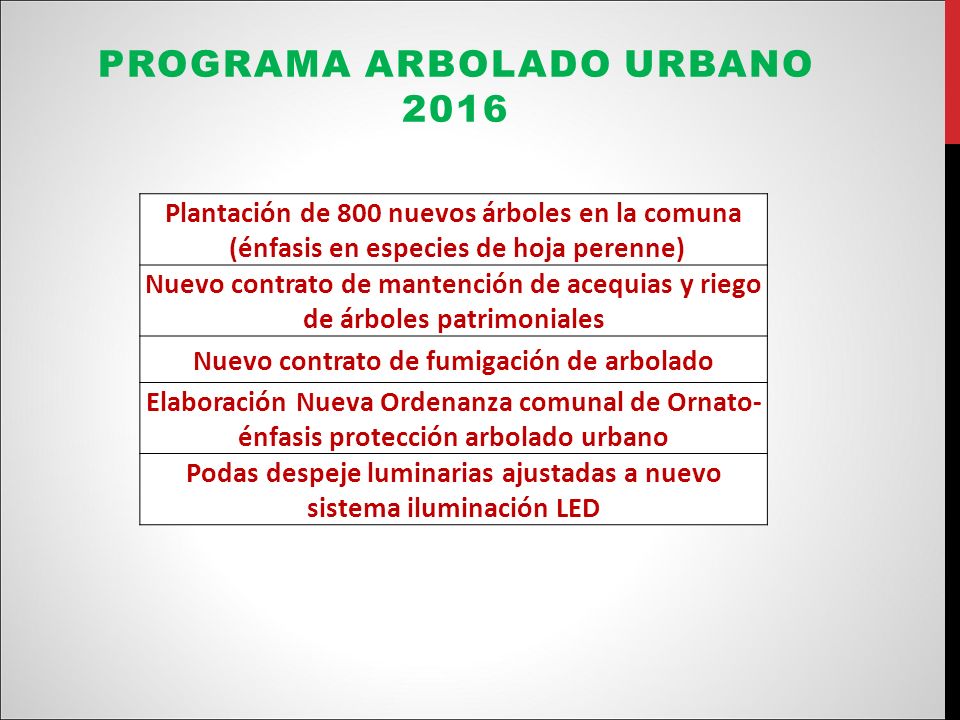 PROGRAMA ARBOLADO URBANO 2016

| Plantación de 800 nuevos árboles en la comuna (énfasis en especies de hoja perenne) |
|---|
| Nuevo contrato de mantención de acequias y riego de árboles patrimoniales |
| Nuevo contrato de fumigación de arbolado |
| Elaboración Nueva Ordenanza comunal de Ornato- énfasis protección arbolado urbano |
| Podas despeje luminarias ajustadas a nuevo sistema iluminación LED |